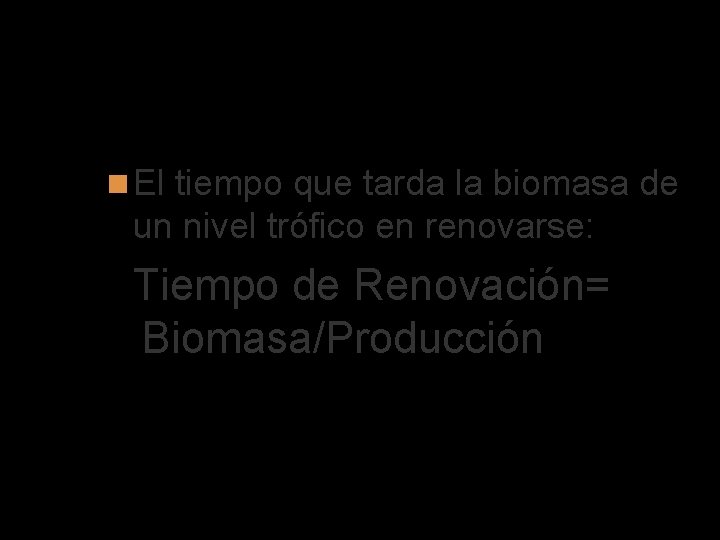 El tiempo que tarda la biomasa de un nivel trófico en renovarse:

Tiempo de Renovación= Biomasa/Producción